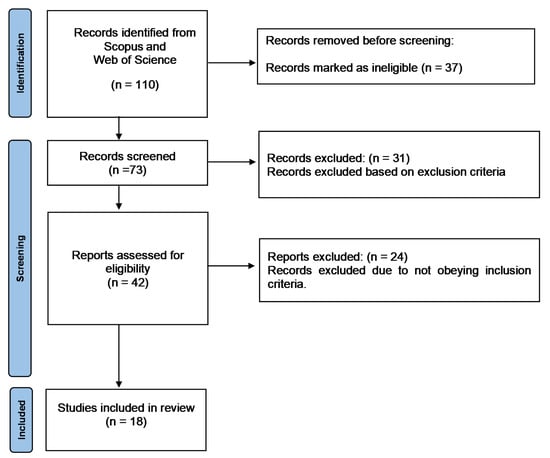 Identification

Records identified from Scopus and Web of Science

(n = 110)

Records removed before screening:

Records marked as ineligible (n = 37)

Screening

Records screened
(n =73)

Records excluded: (n = 31)
Records excluded based on exclusion criteria

Reports assessed for eligibility
(n = 42)

Reports excluded: (n = 24)
Records excluded due to not obeying inclusion criteria.

Included

Studies included in review
(n = 18)